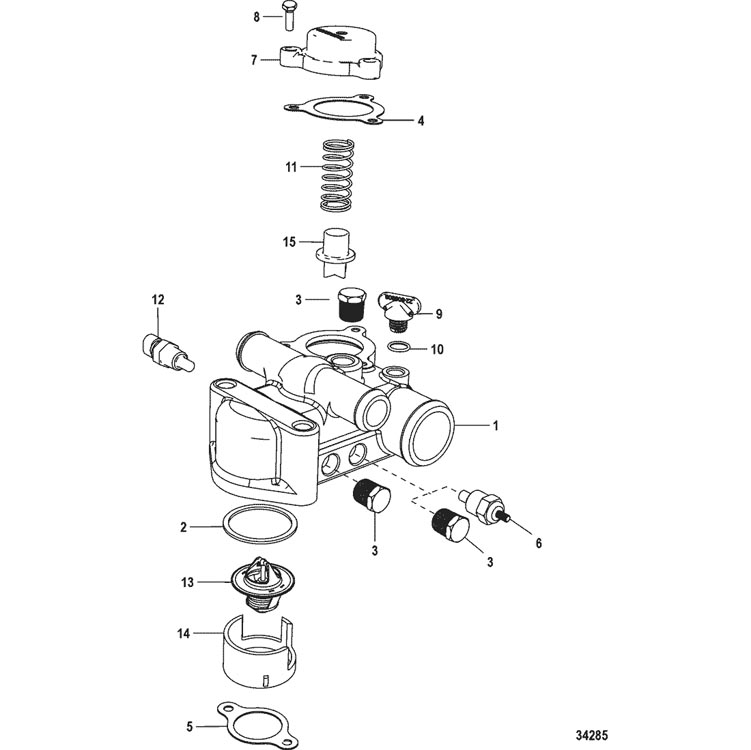 8
7
4
11
15
12
3
9
10
1
2
3
3
6
13
14
5
34285